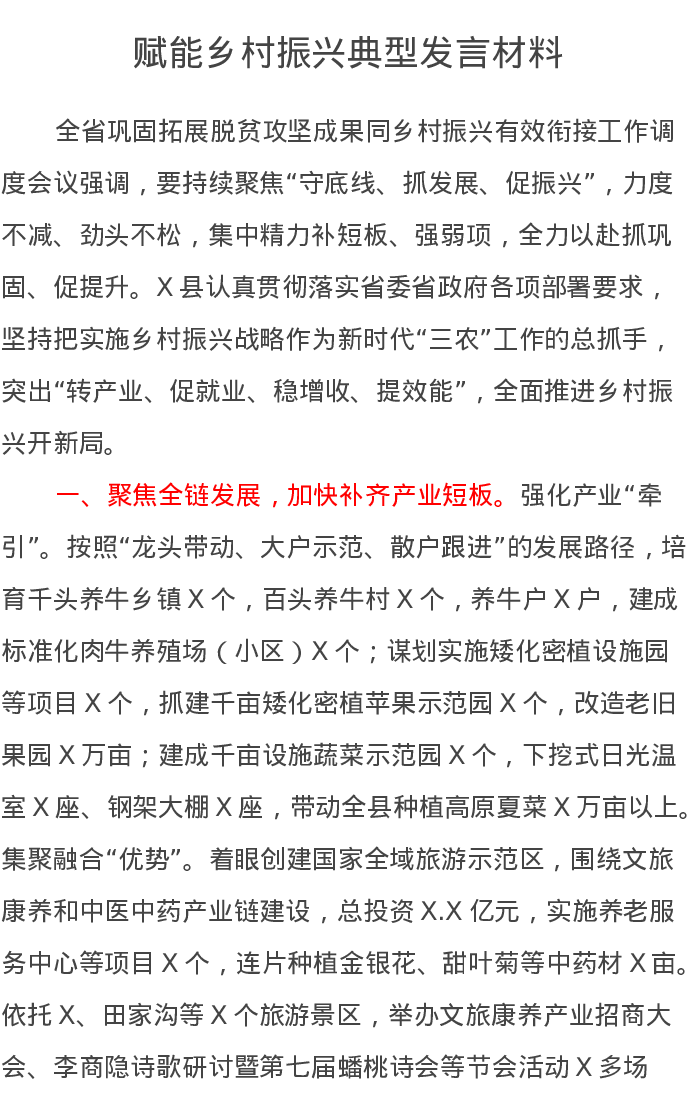 赋能乡村振兴典型发言材料

全省巩固拓展脱贫攻坚成果同乡村振兴有效衔接工作调度会议强调，要持续聚焦“守底线、抓发展、促振兴”，力度不减、劲头不松，集中精力补短板、强弱项，全力以赴抓巩固、促提升。X县认真贯彻落实省委省政府各项部署要求，坚持把实施乡村振兴战略作为新时代“三农”工作的总抓手，突出“转产业、促就业、稳增收、提效能”，全面推进乡村振兴开新局。

一、聚焦全链发展，加快补齐产业短板。强化产业“牵引”。按照“龙头带动、大户示范、散户跟进”的发展路径，培育千头养牛乡镇X个，百头养牛村X个，养牛户X户，建成标准化肉牛养殖场（小区）X个；谋划实施矮化密植设施园等项目X个，抓建千亩矮化密植苹果示范园X个，改造老旧果园X万亩；建成千亩设施蔬菜示范园X个，下挖式日光温室X座、钢架大棚X座，带动全县种植高原夏菜X万亩以上。集聚融合“优势”。着眼创建国家全域旅游示范区，围绕文旅康养和中医中药产业链建设，总投资X.X亿元，实施养老服务中心等项目X个，连片种植金银花、甜叶菊等中药材X亩。依托X、田家沟等X个旅游景区，举办文旅康养产业招商大会、李商隐诗歌研讨暨第七届蟠桃诗会等节会活动X多场